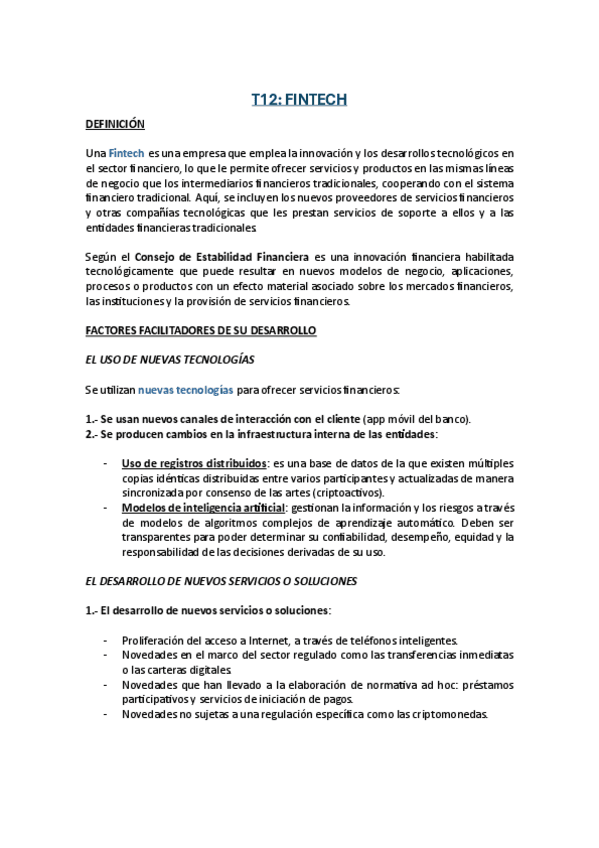 T12: FINTECH

DEFINICIÓN

Una Fintech es una empresa que emplea la innovación y los desarrollos tecnológicos en el sector financiero, lo que le permite ofrecer servicios y productos en las mismas líneas de negocio que los intermediarios financieros tradicionales, cooperando con el sistema financiero tradicional. Aquí, se incluyen los nuevos proveedores de servicios financieros y otras compañías tecnológicas que les prestan servicios de soporte a ellos y a las entidades financieras tradicionales.

Según el Consejo de Estabilidad Financiera es una innovación financiera habilitada tecnológicamente que puede resultar en nuevos modelos de negocio, aplicaciones, procesos o productos con un efecto material asociado sobre los mercados financieros, las instituciones y la provisión de servicios financieros.

FACTORES FACILITADORES DE SU DESARROLLO

EL USO DE NUEVAS TECNOLOGÍAS

Se utilizan nuevas tecnologías para ofrecer servicios financieros:

1.- Se usan nuevos canales de interacción con el cliente (app móvil del banco).
2.- Se producen cambios en la infraestructura interna de las entidades:

- Uso de registros distribuidos: es una base de datos de la que existen múltiples copias idénticas distribuidas entre varios participantes y actualizadas de manera sincronizada por consenso de las artes (criptoactivos).
- Modelos de inteligencia artificial: gestionan la información y los riesgos a través de modelos de algoritmos complejos de aprendizaje automático. Deben ser transparentes para poder determinar su confiabilidad, desempeño, equidad y la responsabilidad de las decisiones derivadas de su uso.

EL DESARROLLO DE NUEVOS SERVICIOS O SOLUCIONES

1.- El desarrollo de nuevos servicios o soluciones:

- Proliferación del acceso a Internet, a través de teléfonos inteligentes.
- Novedades en el marco del sector regulado como las transferencias inmediatas o las carteras digitales.
- Novedades que han llevado a la elaboración de normativa ad hoc: préstamos participativos y servicios de iniciación de pagos.
- Novedades no sujetas a una regulación específica como las criptomonedas.